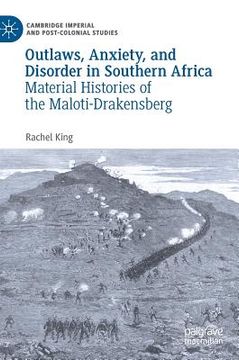 CAMBRIDGE IMPERIAL
AND POST-COLONIAL STUDIES

Outlaws, Anxiety, and Disorder in Southern Africa
Material Histories of the Maloti-Drakensberg

Rachel King

palgrave
macmillan